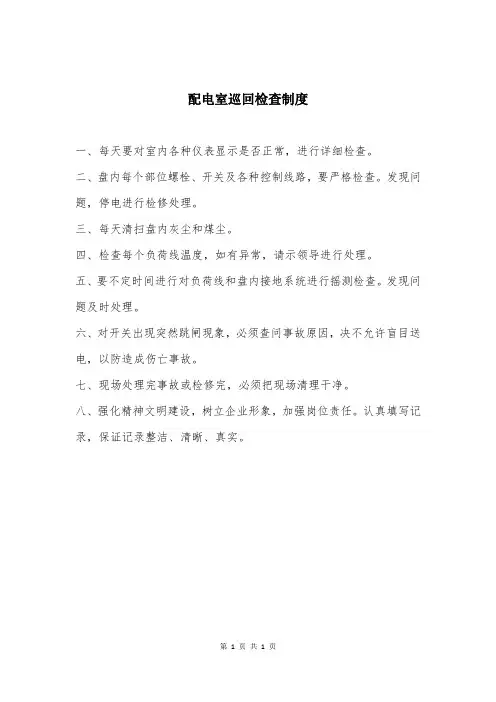 配电室巡回检查制度

一、每天要对室内各种仪表显示是否正常，进行详细检查。

二、盘内每个部位螺栓、开关及各种控制线路，要严格检查。发现问题，停电进行检修处理。

三、每天清扫盘内灰尘和煤尘。

四、检查每个负荷线温度，如有异常，请示领导进行处理。

五、要不定时间进行对负荷线和盘内接地系统进行摇测检查。发现问题及时处理。

六、对开关出现突然跳闸现象，必须查问事故原因，决不允许盲目送电，以防造成伤亡事故。

七、现场处理完事故或检修完，必须把现场清理干净。

八、强化精神文明建设，树立企业形象，加强岗位责任。认真填写记录，保证记录整洁、清晰、真实。

第 1 页 共 1 页